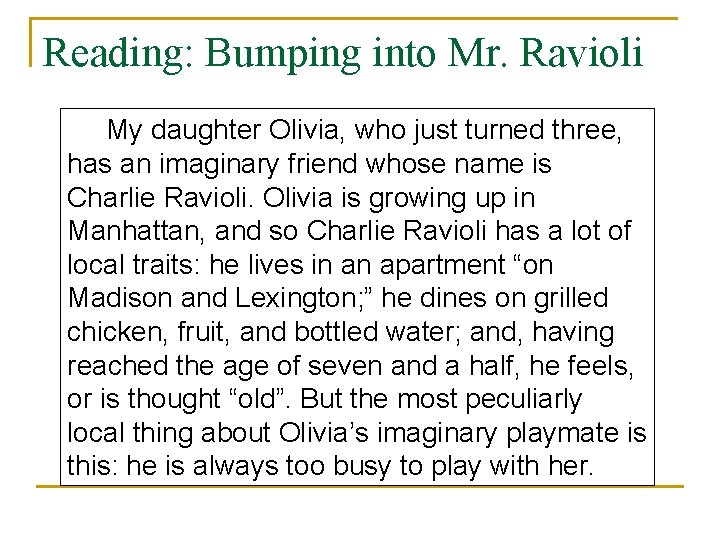 Reading: Bumping into Mr. Ravioli

My daughter Olivia, who just turned three, has an imaginary friend whose name is Charlie Ravioli. Olivia is growing up in Manhattan, and so Charlie Ravioli has a lot of local traits: he lives in an apartment “on Madison and Lexington;” he dines on grilled chicken, fruit, and bottled water; and, having reached the age of seven and a half, he feels, or is thought “old”. But the most peculiarly local thing about Olivia’s imaginary playmate is this: he is always too busy to play with her.